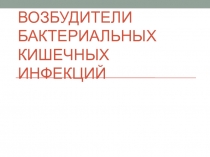 ВОЗБУДИТЕЛИ БАКТЕРИАЛЬНЫХ КИШЕЧНЫХ ИНФЕКЦИЙ